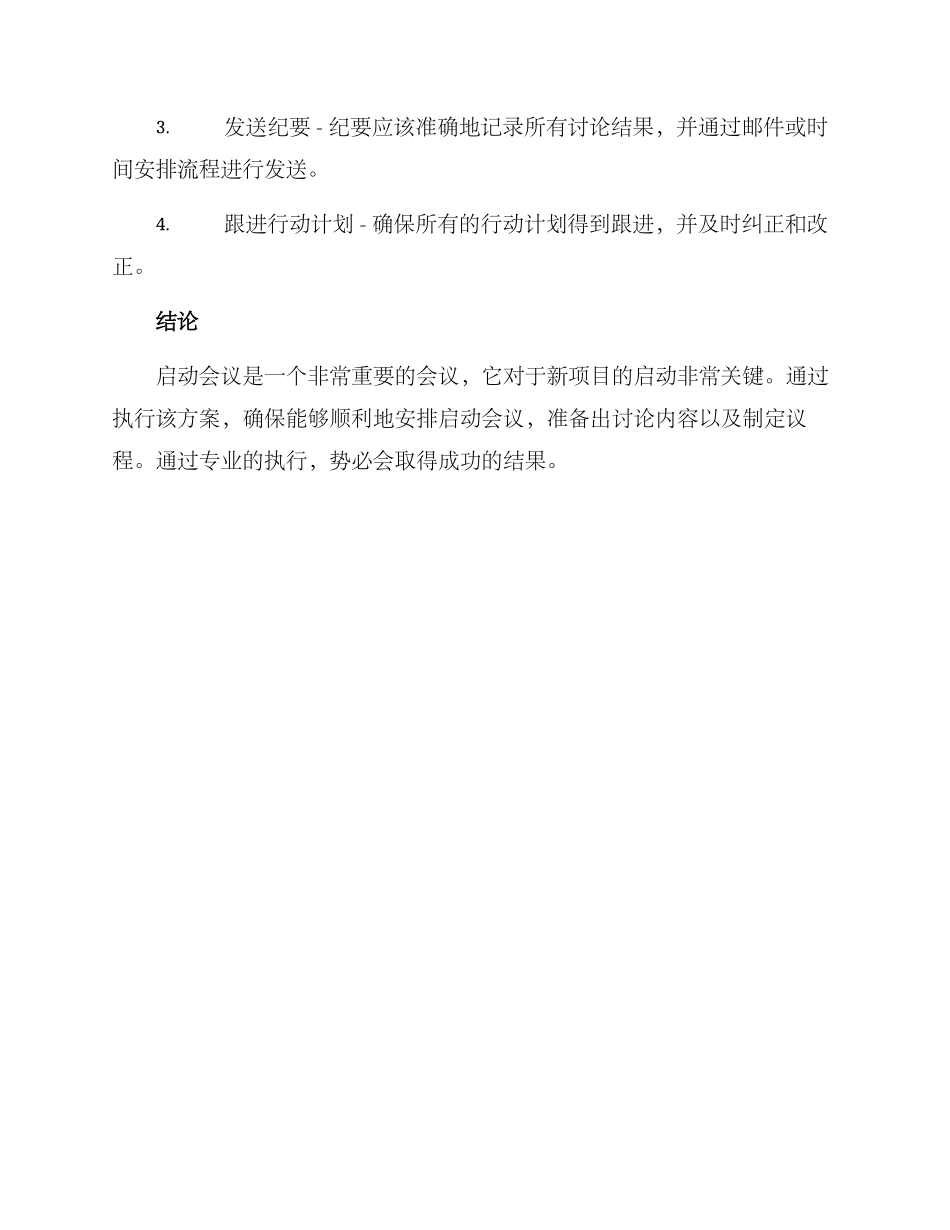 3. 发送纪要 - 纪要应该准确地记录所有讨论结果，并通过邮件或时间安排流程进行发送。

4. 跟进行动计划 - 确保所有的行动计划得到跟进，并及时纠正和改正。

结论

启动会议是一个非常重要的会议，它对于新项目的启动非常关键。通过执行该方案，确保能够顺利地安排启动会议，准备出讨论内容以及制定议程。通过专业的执行，势必会取得成功的结果。